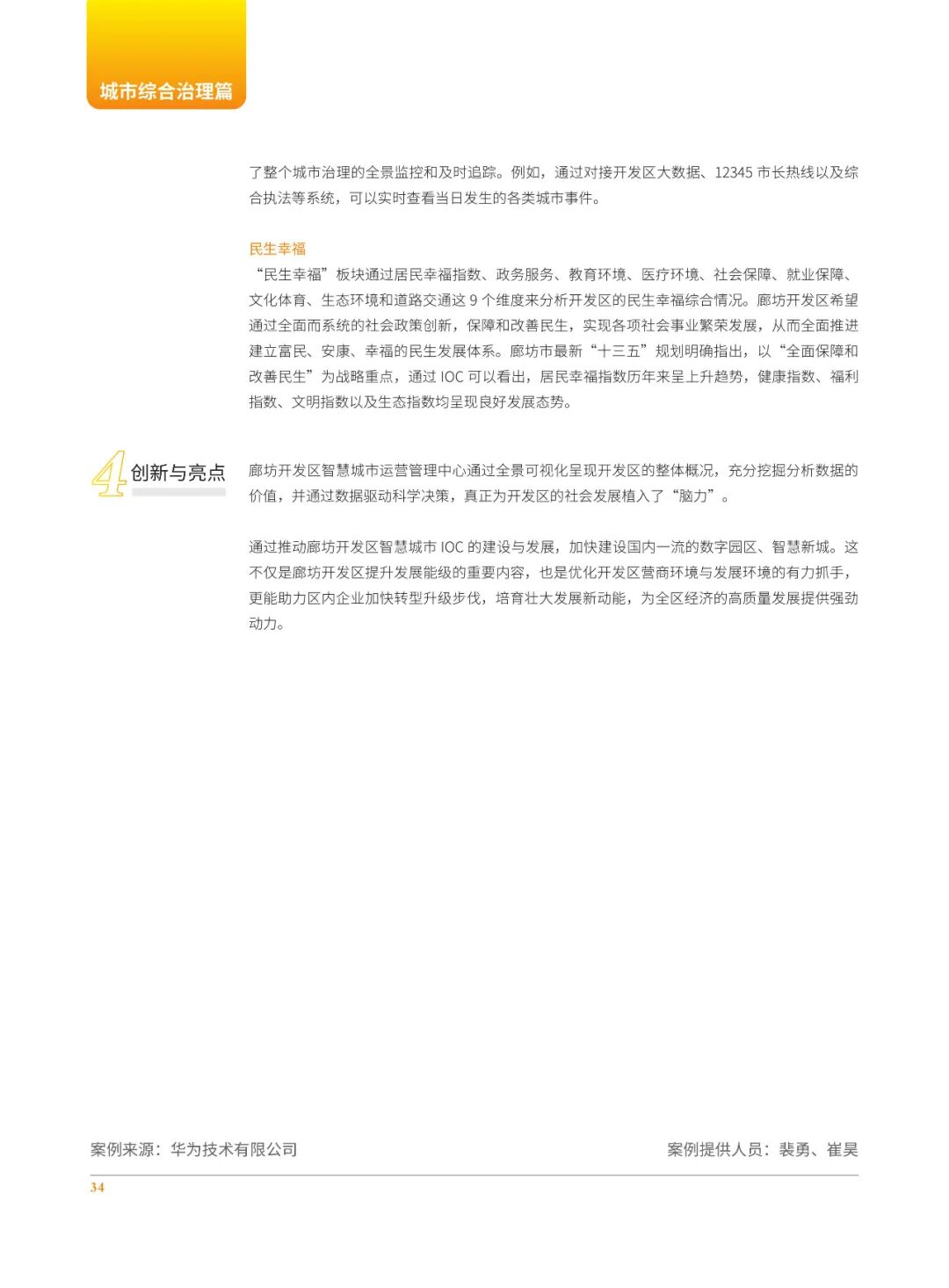 城市综合治理篇

了整个城市治理的全景监控和及时追踪。例如，通过对接开发区大数据、12345 市长热线以及综合执法等系统，可以实时查看当日发生的各类城市事件。

民生幸福

“民生幸福”板块通过居民幸福指数、政务服务、教育环境、医疗环境、社会保障、就业保障、文化体育、生态环境和道路交通这 9 个维度来分析开发区的民生幸福综合情况。廊坊开发区希望通过全面而系统的社会政策创新，保障和改善民生，实现各项社会事业繁荣发展，从而全面推进建立富民、安康、幸福的民生发展体系。廊坊市最新“十三五”规划明确指出，以“全面保障和改善民生”为战略重点，通过 IOC 可以看出，居民幸福指数历年来呈上升趋势，健康指数、福利指数、文明指数以及生态指数均呈现良好发展态势。

4 创新与亮点

廊坊开发区智慧城市运营管理中心通过全景可视化呈现开发区的整体概况，充分挖掘分析数据的价值，并通过数据驱动科学决策，真正为开发区的社会发展植入了“脑力”。

通过推动廊坊开发区智慧城市 IOC 的建设与发展，加快建设国内一流的数字园区、智慧新城。这不仅是廊坊开发区提升发展能级的重要内容，也是优化开发区营商环境与发展环境的有力抓手，更能助力区内企业加快转型升级步伐，培育壮大发展新动能，为全区经济的高质量发展提供强劲动力。

案例来源：华为技术有限公司

案例提供人员：裴勇、崔昊

34